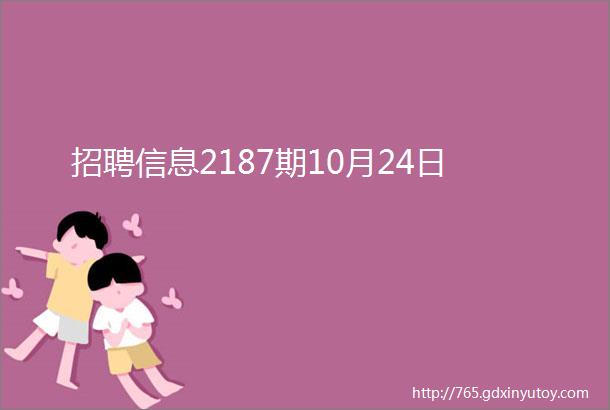 招聘信息2187期10月24日

http://765.gdxinyutoy.com